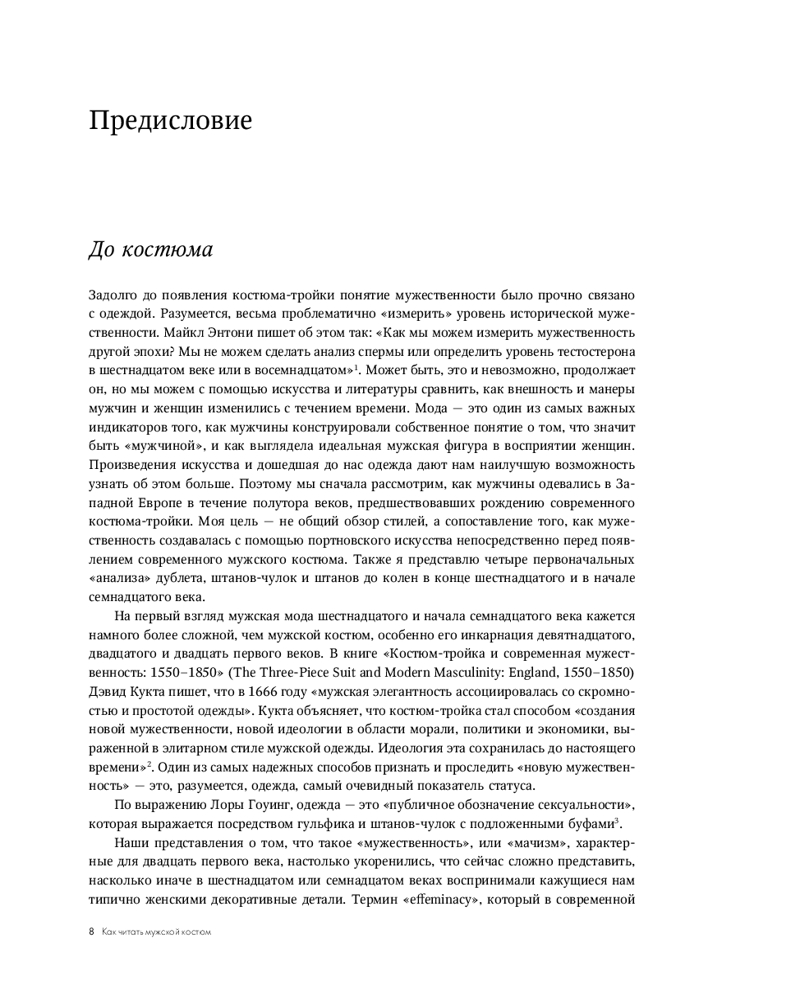 Предисловие

До костюма

Задолго до появления костюма-тройки понятие мужественности было прочно связано с одеждой. Разумеется, весьма проблематично «измерить» уровень исторической мужественности. Майкл Энтони пишет об этом так: «Как мы можем измерить мужественность другой эпохи? Мы не можем сделать анализ спермы или определить уровень тестостерона в шестнадцатом веке или в восемнадцатом»$^1$. Может быть, это и невозможно, продолжает он, но мы можем с помощью искусства и литературы сравнить, как внешность и манеры мужчин и женщин изменились с течением времени. Мода — это один из самых важных индикаторов того, как мужчины конструировали собственное понятие о том, что значит быть «мужчиной», и как выглядела идеальная мужская фигура в восприятии женщин. Произведения искусства и дошедшая до нас одежда дают нам наилучшую возможность узнать об этом больше. Поэтому мы сначала рассмотрим, как мужчины одевались в Западной Европе в течение полутора веков, предшествовавших рождению современного костюма-тройки. Моя цель — не общий обзор стилей, а сопоставление того, как мужественность создавалась с помощью портновского искусства непосредственно перед появлением современного мужского костюма. Также я представлю четыре первоначальных «анализа» дублета, штанов-чулок и штанов до колен в конце шестнадцатого и в начале семнадцатого века.

На первый взгляд мужская мода шестнадцатого и начала семнадцатого века кажется намного более сложной, чем мужской костюм, особенно его инкарнация девятнадцатого, двадцатого и двадцать первого веков. В книге «Костюм-тройка и современная мужественность: 1550–1850» (The Three-Piece Suit and Modern Masculinity: England, 1550–1850) Дэвид Кукта пишет, что в 1666 году «мужская элегантность ассоциировалась со скромностью и простотой одежды». Кукта объясняет, что костюм-тройка стал способом «создания новой мужественности, новой идеологии в области морали, политики и экономики, выраженной в элитарном стиле мужской одежды. Идеология эта сохранилась до настоящего времени»$^2$. Один из самых надежных способов признать и проследить «новую мужественность» — это, разумеется, одежда, самый очевидный показатель статуса.

По выражению Лоры Гоуинг, одежда — это «публичное обозначение сексуальности», которая выражается посредством гульфика и штанов-чулок с подложенными буфами$^3$.

Наши представления о том, что такое «мужественность», или «мачизм», характерные для двадцать первого века, настолько укоренились, что сейчас сложно представить, насколько иначе в шестнадцатом или семнадцатом веках воспринимали кажущиеся нам типично женскими декоративные детали. Термин «effeminacy», который в современной

8 Как читать мужской костюм